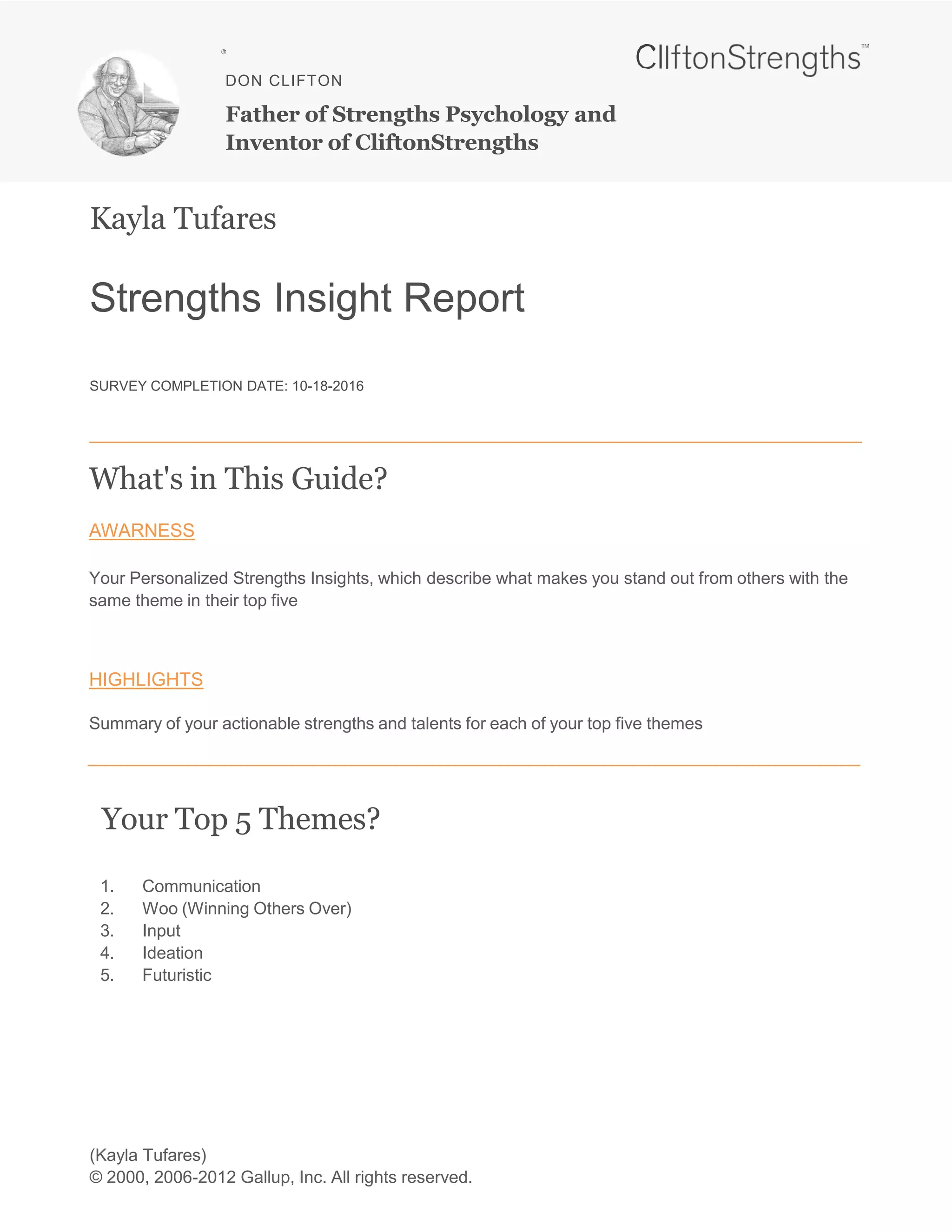 ®
DON CLIFTON

Father of Strengths Psychology and Inventor of CliftonStrengths

CliftonStrengths™

Kayla Tufares

Strengths Insight Report

SURVEY COMPLETION DATE: 10-18-2016

What's in This Guide?

AWARNESS

Your Personalized Strengths Insights, which describe what makes you stand out from others with the same theme in their top five

HIGHLIGHTS

Summary of your actionable strengths and talents for each of your top five themes

Your Top 5 Themes?

1. Communication
2. Woo (Winning Others Over)
3. Input
4. Ideation
5. Futuristic

(Kayla Tufares)
© 2000, 2006-2012 Gallup, Inc. All rights reserved.